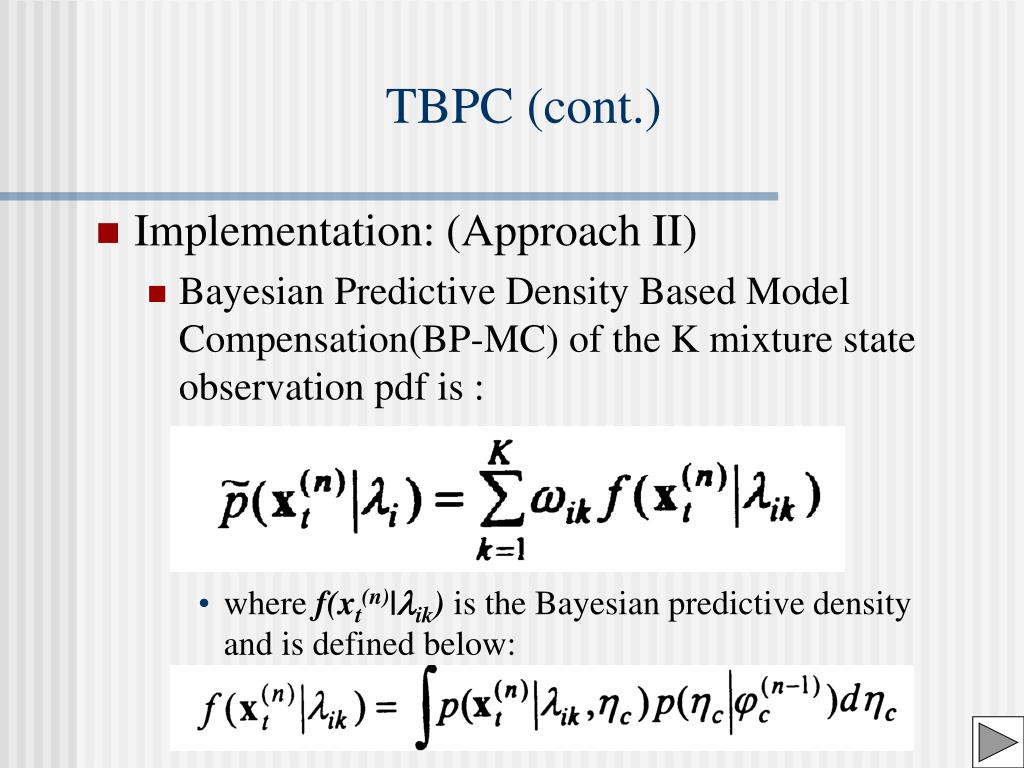 TBPC (cont.)

Implementation: (Approach II)

Bayesian Predictive Density Based Model Compensation(BP-MC) of the K mixture state observation pdf is :

$\tilde{p}(\mathbf{x}_t^{(n)}|\lambda_i) = \sum_{k=1}^{K} \omega_{ik} f(\mathbf{x}_t^{(n)}|\lambda_{ik})$

• where $f(x_t^{(n)}|\lambda_{ik})$ is the Bayesian predictive density and is defined below:

$f(\mathbf{x}_t^{(n)}|\lambda_{ik}) = \int p(\mathbf{x}_t^{(n)}|\lambda_{ik}, \eta_c) p(\eta_c|\varphi_c^{(n-1)}) d\eta_c$